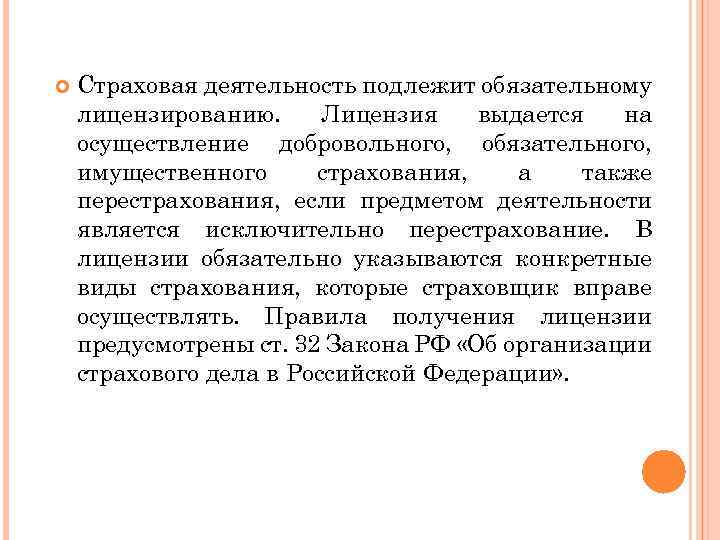 Страховая деятельность подлежит обязательному лицензированию. Лицензия выдается на осуществление добровольного, обязательного, имущественного страхования, а также перестрахования, если предметом деятельности является исключительно перестрахование. В лицензии обязательно указываются конкретные виды страхования, которые страховщик вправе осуществлять. Правила получения лицензии предусмотрены ст. 32 Закона РФ «Об организации страхового дела в Российской Федерации».